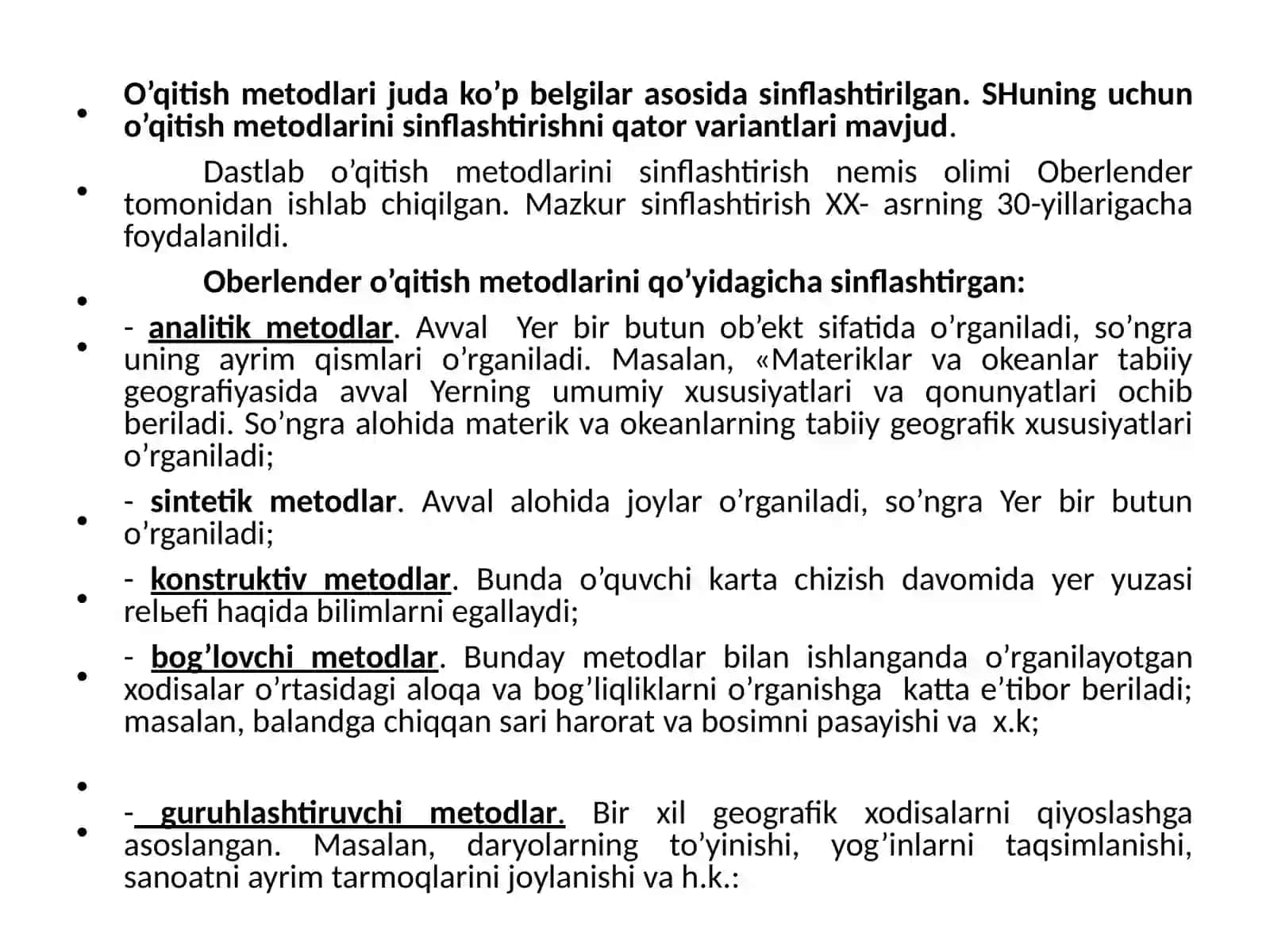 • O'qitish metodlari juda ko'p belgilar asosida sinflashtirilgan. SHuning uchun o'qitish metodlarini sinflashtirishni qator variantlari mavjud.

• Dastlab o'qitish metodlarini sinflashtirish nemis olimi Oberlender tomonidan ishlab chiqilgan. Mazkur sinflashtirish XX- asrning 30-yillarigacha foydalanildi.

• Oberlender o'qitish metodlarini qo'yidagicha sinflashtirgan:

• - analitik metodlar. Avval Yer bir butun ob'ekt sifatida o'rganiladi, so'ngra uning ayrim qismlari o'rganiladi. Masalan, «Materiklar va okeanlar tabiiy geografiyasida avval Yerning umumiy xususiyatlari va qonunyatlari ochib beriladi. So'ngra alohida materik va okeanlarning tabiiy geografik xususiyatlari o'rganiladi;

• - sintetik metodlar. Avval alohida joylar o'rganiladi, so'ngra Yer bir butun o'rganiladi;

• - konstruktiv metodlar. Bunda o'quvchi karta chizish davomida yer yuzasi relьefi haqida bilimlarni egallaydi;

• - bog'lovchi metodlar. Bunday metodlar bilan ishlanganda o'rganilayotgan xodisalar o'rtasidagi aloqa va bog'liqliklarni o'rganishga katta e'tibor beriladi; masalan, balandga chiqqan sari harorat va bosimni pasayishi va x.k;

•

• - guruhlashtiruvchi metodlar. Bir xil geografik xodisalarni qiyoslashga asoslangan. Masalan, daryolarning to'yinishi, yog'inlarni taqsimlanishi, sanoatni ayrim tarmoqlarini joylanishi va h.k.: